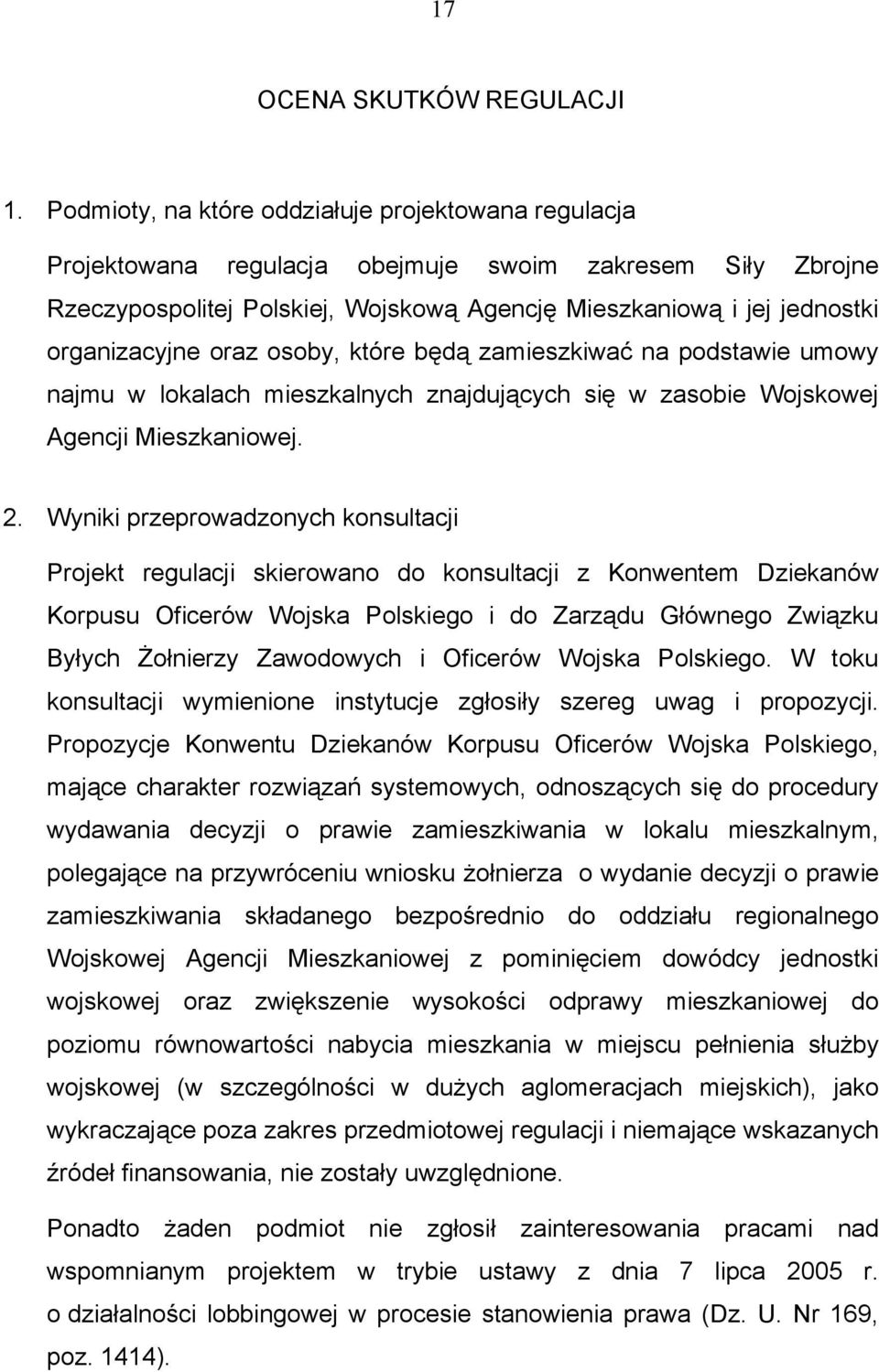 17

OCENA SKUTKÓW REGULACJI

1. Podmioty, na które oddziałuje projektowana regulacja

Projektowana regulacja obejmuje swoim zakresem Siły Zbrojne Rzeczypospolitej Polskiej, Wojskową Agencję Mieszkaniową i jej jednostki organizacyjne oraz osoby, które będą zamieszkiwać na podstawie umowy najmu w lokalach mieszkalnych znajdujących się w zasobie Wojskowej Agencji Mieszkaniowej.

2. Wyniki przeprowadzonych konsultacji

Projekt regulacji skierowano do konsultacji z Konwentem Dziekanów Korpusu Oficerów Wojska Polskiego i do Zarządu Głównego Związku Byłych Żołnierzy Zawodowych i Oficerów Wojska Polskiego. W toku konsultacji wymienione instytucje zgłosiły szereg uwag i propozycji. Propozycje Konwentu Dziekanów Korpusu Oficerów Wojska Polskiego, mające charakter rozwiązań systemowych, odnoszących się do procedury wydawania decyzji o prawie zamieszkiwania w lokalu mieszkalnym, polegające na przywróceniu wniosku żołnierza o wydanie decyzji o prawie zamieszkiwania składanego bezpośrednio do oddziału regionalnego Wojskowej Agencji Mieszkaniowej z pominięciem dowódcy jednostki wojskowej oraz zwiększenie wysokości odprawy mieszkaniowej do poziomu równowartości nabycia mieszkania w miejscu pełnienia służby wojskowej (w szczególności w dużych aglomeracjach miejskich), jako wykraczające poza zakres przedmiotowej regulacji i niemające wskazanych źródeł finansowania, nie zostały uwzględnione.

Ponadto żaden podmiot nie zgłosił zainteresowania pracami nad wspomnianym projektem w trybie ustawy z dnia 7 lipca 2005 r. o działalności lobbingowej w procesie stanowienia prawa (Dz. U. Nr 169, poz. 1414).